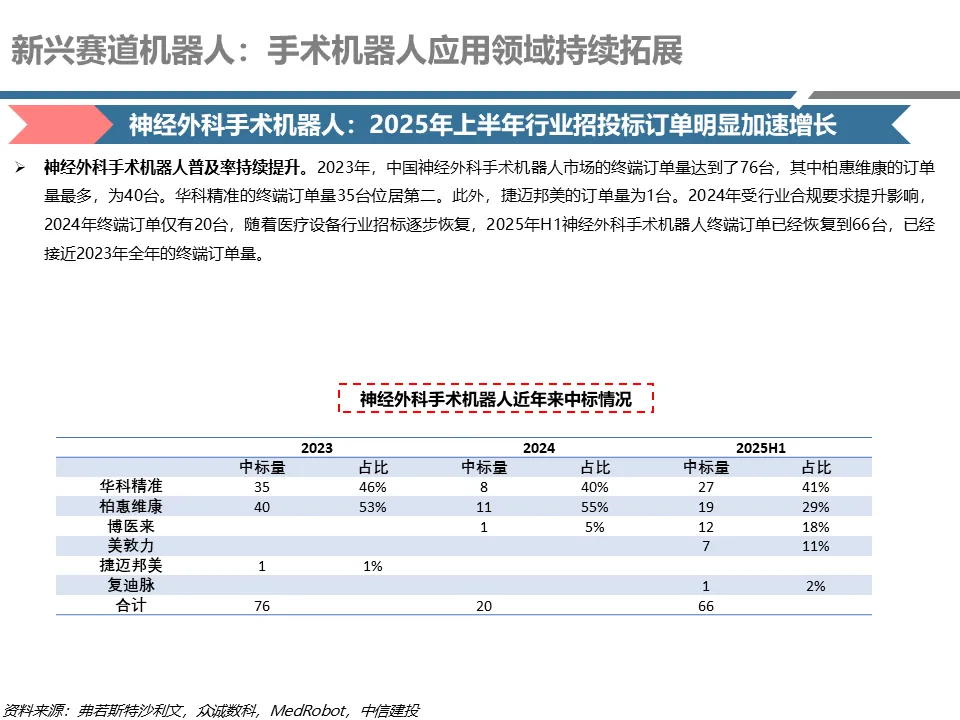 新兴赛道机器人：手术机器人应用领域持续拓展

神经外科手术机器人：2025年上半年行业招投标订单明显加速增长

➢ 神经外科手术机器人普及率持续提升。2023年，中国神经外科手术机器人市场的终端订单量达到了76台，其中柏惠维康的订单量最多，为40台。华科精准的终端订单量35台位居第二。此外，捷迈邦美的订单量为1台。2024年受行业合规要求提升影响，2024年终端订单仅有20台，随着医疗设备行业招标逐步恢复，2025年H1神经外科手术机器人终端订单已经恢复到66台，已经接近2023年全年的终端订单量。

神经外科手术机器人近年来中标情况

| | 2023 | | 2024 | | 2025H1 | |
|---|---|---|---|---|---|---|
| | 中标量 | 占比 | 中标量 | 占比 | 中标量 | 占比 |
| 华科精准 | 35 | 46% | 8 | 40% | 27 | 41% |
| 柏惠维康 | 40 | 53% | 11 | 55% | 19 | 29% |
| 博医来 | | | 1 | 5% | 12 | 18% |
| 美敦力 | | | | | 7 | 11% |
| 捷迈邦美 | 1 | 1% | | | | |
| 复迪脉 | | | | | 1 | 2% |
| 合计 | 76 | | 20 | | 66 | |

资料来源：弗若斯特沙利文，众诚数科，MedRobot，中信建投